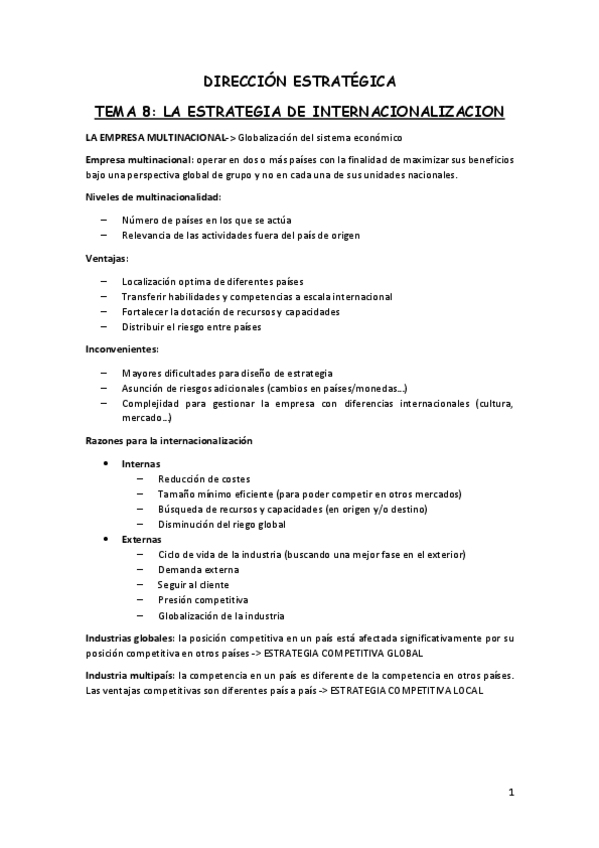 DIRECCIÓN ESTRATÉGICA

TEMA 8: LA ESTRATEGIA DE INTERNACIONALIZACION

LA EMPRESA MULTINACIONAL-> Globalización del sistema económico

Empresa multinacional: operar en dos o más países con la finalidad de maximizar sus beneficios bajo una perspectiva global de grupo y no en cada una de sus unidades nacionales.

Niveles de multinacionalidad:

– Número de países en los que se actúa
– Relevancia de las actividades fuera del país de origen

Ventajas:

– Localización optima de diferentes países
– Transferir habilidades y competencias a escala internacional
– Fortalecer la dotación de recursos y capacidades
– Distribuir el riesgo entre países

Inconvenientes:

– Mayores dificultades para diseño de estrategia
– Asunción de riesgos adicionales (cambios en países/monedas...)
– Complejidad para gestionar la empresa con diferencias internacionales (cultura, mercado...)

Razones para la internacionalización

• Internas
– Reducción de costes
– Tamaño mínimo eficiente (para poder competir en otros mercados)
– Búsqueda de recursos y capacidades (en origen y/o destino)
– Disminución del riego global
• Externas
– Ciclo de vida de la industria (buscando una mejor fase en el exterior)
– Demanda externa
– Seguir al cliente
– Presión competitiva
– Globalización de la industria

Industrias globales: la posición competitiva en un país está afectada significativamente por su posición competitiva en otros países -> ESTRATEGIA COMPETITIVA GLOBAL

Industria multipaís: la competencia en un país es diferente de la competencia en otros países. Las ventajas competitivas son diferentes país a país -> ESTRATEGIA COMPETITIVA LOCAL

1